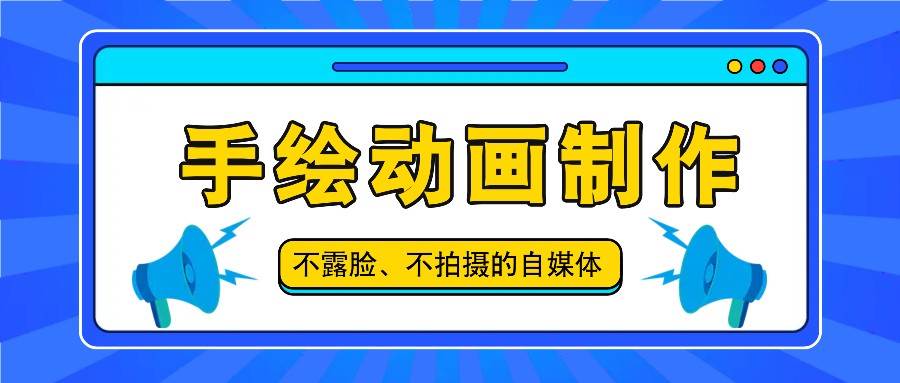 手绘动画制作

不露脸、不拍摄的自媒体